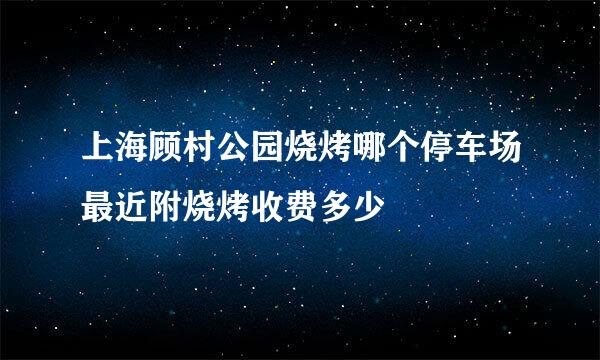 上海顾村公园烧烤哪个停车场最近附烧烤收费多少